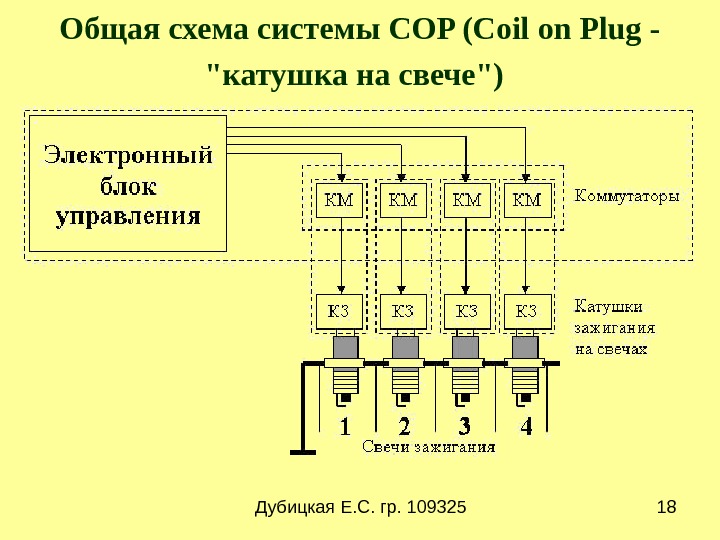 Общая схема системы COP (Coil on Plug - "катушка на свече")

Электронный блок управления

КМ КМ КМ КМ

Коммутаторы

КЗ КЗ КЗ КЗ

Катушки зажигания на свечах

1 2 3 4

Свечи зажигания

Дубицкая Е.С. гр. 109325

18